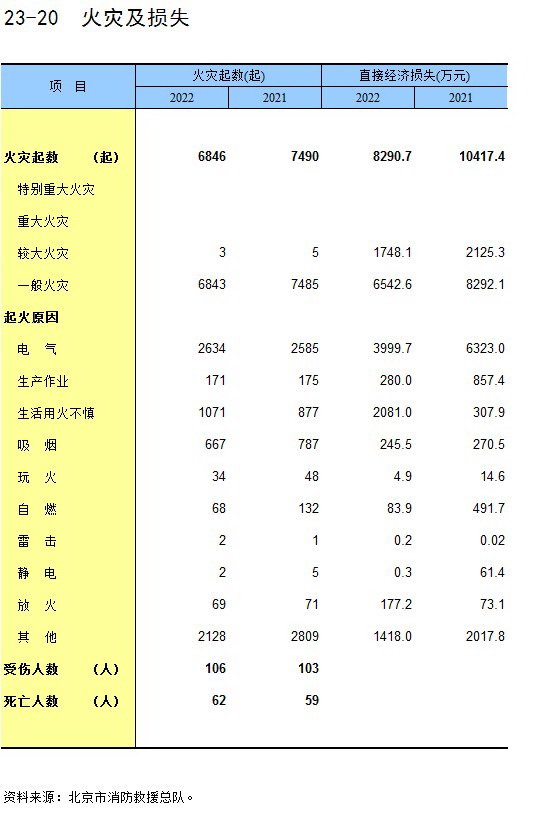 23-20　火灾及损失

| 项　目 | 火灾起数(起) 2022 | 火灾起数(起) 2021 | 直接经济损失(万元) 2022 | 直接经济损失(万元) 2021 |
|---|---|---|---|---|
| 火灾起数　（起） | 6846 | 7490 | 8290.7 | 10417.4 |
| 特别重大火灾 | | | | |
| 重大火灾 | | | | |
| 较大火灾 | 3 | 5 | 1748.1 | 2125.3 |
| 一般火灾 | 6843 | 7485 | 6542.6 | 8292.1 |
| 起火原因 | | | | |
| 电　气 | 2634 | 2585 | 3999.7 | 6323.0 |
| 生产作业 | 171 | 175 | 280.0 | 857.4 |
| 生活用火不慎 | 1071 | 877 | 2081.0 | 307.9 |
| 吸　烟 | 667 | 787 | 245.5 | 270.5 |
| 玩　火 | 34 | 48 | 4.9 | 14.6 |
| 自　燃 | 68 | 132 | 83.9 | 491.7 |
| 雷　击 | 2 | 1 | 0.2 | 0.02 |
| 静　电 | 2 | 5 | 0.3 | 61.4 |
| 放　火 | 69 | 71 | 177.2 | 73.1 |
| 其　他 | 2128 | 2809 | 1418.0 | 2017.8 |
| 受伤人数　（人） | 106 | 103 | | |
| 死亡人数　（人） | 62 | 59 | | |

资料来源：北京市消防救援总队。